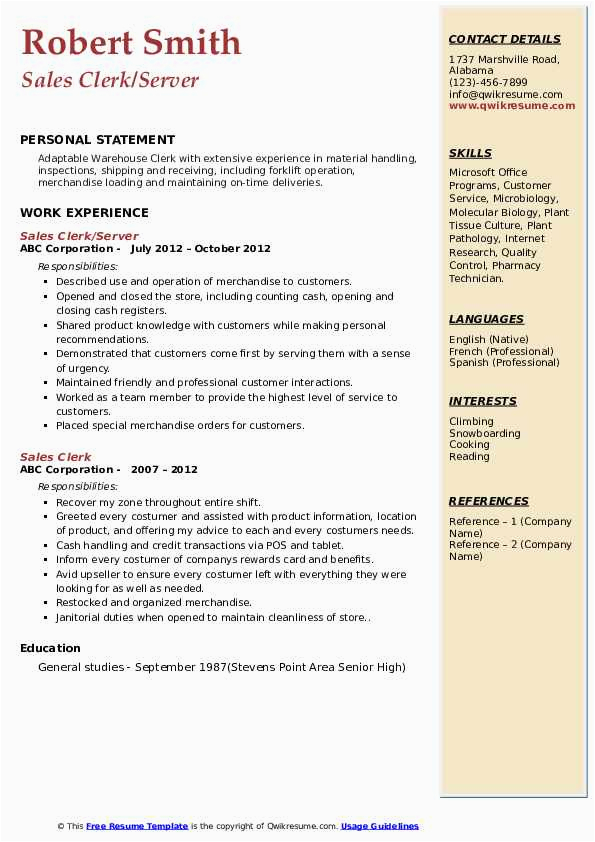 Robert Smith
Sales Clerk/Server

PERSONAL STATEMENT

Adaptable Warehouse Clerk with extensive experience in material handling, inspections, shipping and receiving, including forklift operation, merchandise loading and maintaining on-time deliveries.

WORK EXPERIENCE

Sales Clerk/Server
ABC Corporation - July 2012 – October 2012
Responsibilities:
- Described use and operation of merchandise to customers.
- Opened and closed the store, including counting cash, opening and closing cash registers.
- Shared product knowledge with customers while making personal recommendations.
- Demonstrated that customers come first by serving them with a sense of urgency.
- Maintained friendly and professional customer interactions.
- Worked as a team member to provide the highest level of service to customers.
- Placed special merchandise orders for customers.

Sales Clerk
ABC Corporation - 2007 – 2012
Responsibilities:
- Recover my zone throughout entire shift.
- Greeted every costumer and assisted with product information, location of product, and offering my advice to each and every costumers needs.
- Cash handling and credit transactions via POS and tablet.
- Inform every costumer of companys rewards card and benefits.
- Avid upseller to ensure every costumer left with everything they were looking for as well as needed.
- Restocked and organized merchandise.
- Janitorial duties when opened to maintain cleanliness of store..

Education

General studies - September 1987(Stevens Point Area Senior High)

CONTACT DETAILS

1737 Marshville Road, Alabama
(123)-456-7899
info@qwikresume.com
www.qwikresume.com

SKILLS

Microsoft Office Programs, Customer Service, Microbiology, Molecular Biology, Plant Tissue Culture, Plant Pathology, Internet Research, Quality Control, Pharmacy Technician.

LANGUAGES

English (Native)
French (Professional)
Spanish (Professional)

INTERESTS

Climbing
Snowboarding
Cooking
Reading

REFERENCES

Reference – 1 (Company Name)
Reference – 2 (Company Name)

© This Free Resume Template is the copyright of Qwikresume.com. Usage Guidelines